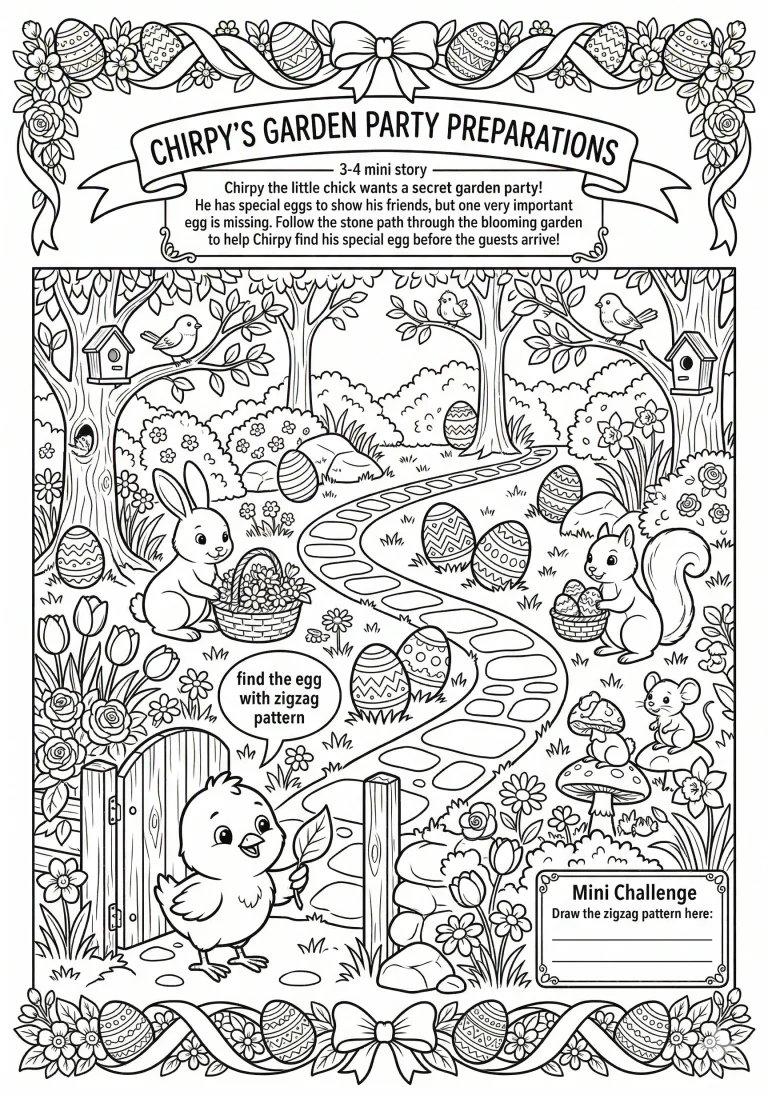 CHIRPY'S GARDEN PARTY PREPARATIONS

3-4 mini story
Chirpy the little chick wants a secret garden party! He has special eggs to show his friends, but one very important egg is missing. Follow the stone path through the blooming garden to help Chirpy find his special egg before the guests arrive!

find the egg with zigzag pattern

Mini Challenge
Draw the zigzag pattern here: